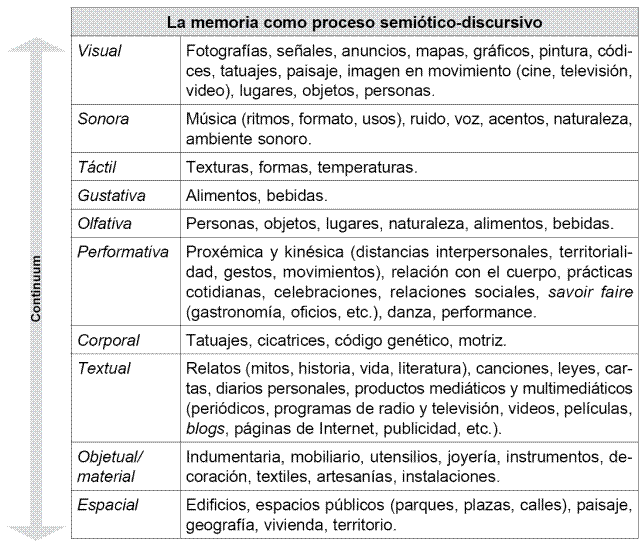 Continuum

| La memoria como proceso semiótico-discursivo | |
|---|---|
| Visual | Fotografías, señales, anuncios, mapas, gráficos, pintura, códices, tatuajes, paisaje, imagen en movimiento (cine, televisión, video), lugares, objetos, personas. |
| Sonora | Música (ritmos, formato, usos), ruido, voz, acentos, naturaleza, ambiente sonoro. |
| Táctil | Texturas, formas, temperaturas. |
| Gustativa | Alimentos, bebidas. |
| Olfativa | Personas, objetos, lugares, naturaleza, alimentos, bebidas. |
| Performativa | Proxémica y kinésica (distancias interpersonales, territorialidad, gestos, movimientos), relación con el cuerpo, prácticas cotidianas, celebraciones, relaciones sociales, savoir faire (gastronomía, oficios, etc.), danza, performance. |
| Corporal | Tatuajes, cicatrices, código genético, motriz. |
| Textual | Relatos (mitos, historia, vida, literatura), canciones, leyes, cartas, diarios personales, productos mediáticos y multimediáticos (periódicos, programas de radio y televisión, videos, películas, blogs, páginas de Internet, publicidad, etc.). |
| Objetual/ material | Indumentaria, mobiliario, utensilios, joyería, instrumentos, decoración, textiles, artesanías, instalaciones. |
| Espacial | Edificios, espacios públicos (parques, plazas, calles), paisaje, geografía, vivienda, territorio. |